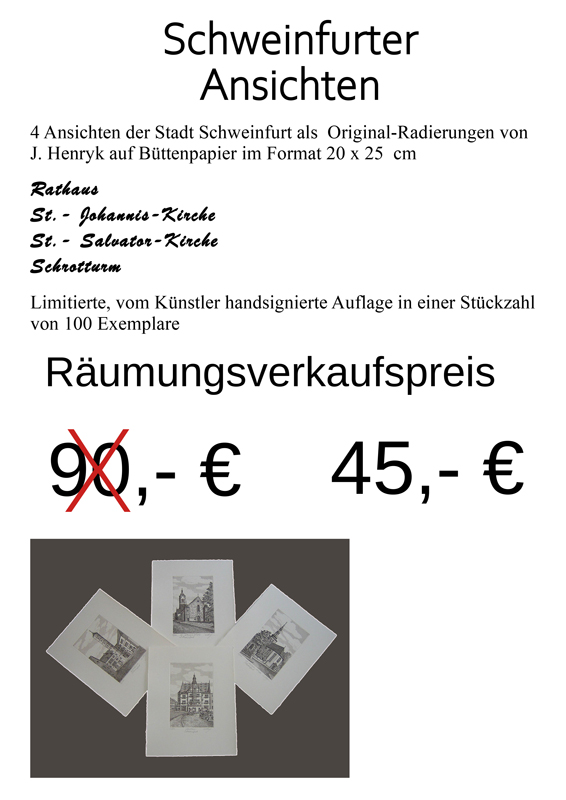 Schweinfurter
Ansichten

4 Ansichten der Stadt Schweinfurt als Original-Radierungen von J. Henryk auf Büttenpapier im Format 20 x 25 cm

Rathaus
St. - Johannis-Kirche
St. - Salvator-Kirche
Schrotturm

Limitierte, vom Künstler handsignierte Auflage in einer Stückzahl von 100 Exemplare

Räumungsverkaufspreis

90,- € 45,- €